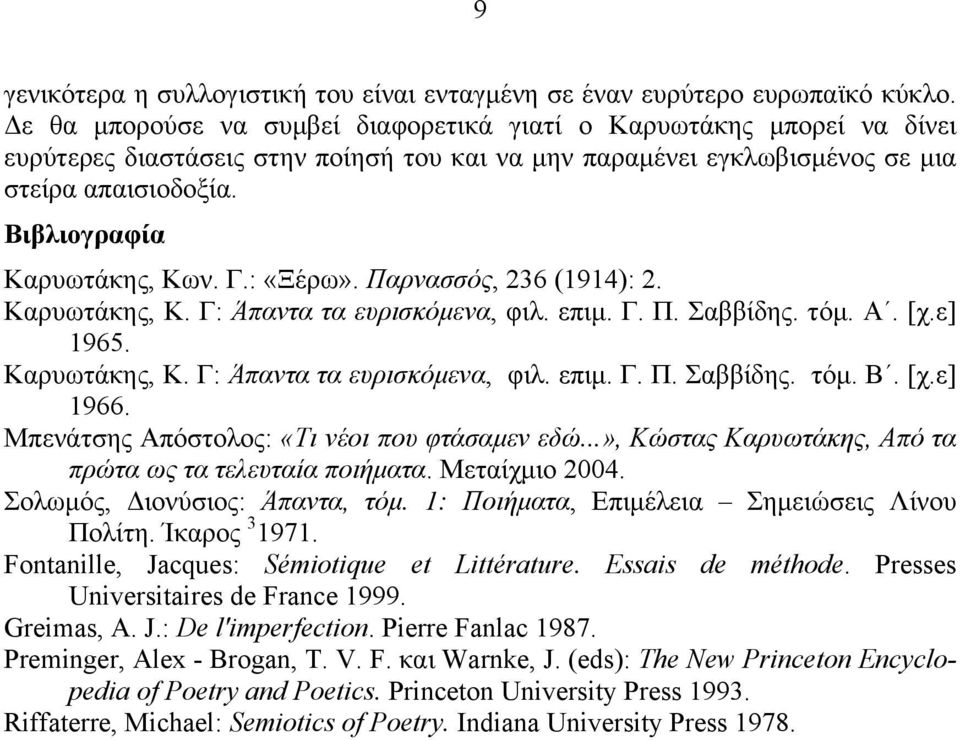 9

γενικότερα η συλλογιστική του είναι ενταγμένη σε έναν ευρύτερο ευρωπαϊκό κύκλο. Δε θα μπορούσε να συμβεί διαφορετικά γιατί ο Καρυωτάκης μπορεί να δίνει ευρύτερες διαστάσεις στην ποίησή του και να μην παραμένει εγκλωβισμένος σε μια στείρα απαισιοδοξία.

Βιβλιογραφία

Καρυωτάκης, Κων. Γ.: «Ξέρω». Παρνασσός, 236 (1914): 2.

Καρυωτάκης, Κ. Γ: Άπαντα τα ευρισκόμενα, φιλ. επιμ. Γ. Π. Σαββίδης. τόμ. Α΄. [χ.ε] 1965.

Καρυωτάκης, Κ. Γ: Άπαντα τα ευρισκόμενα, φιλ. επιμ. Γ. Π. Σαββίδης. τόμ. Β΄. [χ.ε] 1966.

Μπενάτσης Απόστολος: «Τι νέοι που φτάσαμεν εδώ...», Κώστας Καρυωτάκης, Από τα πρώτα ως τα τελευταία ποιήματα. Μεταίχμιο 2004.

Σολωμός, Διονύσιος: Άπαντα, τόμ. 1: Ποιήματα, Επιμέλεια – Σημειώσεις Λίνου Πολίτη. Ίκαρος $^3$1971.

Fontanille, Jacques: Sémiotique et Littérature. Essais de méthode. Presses Universitaires de France 1999.

Greimas, A. J.: De l'imperfection. Pierre Fanlac 1987.

Preminger, Alex - Brogan, T. V. F. και Warnke, J. (eds): The New Princeton Encyclopedia of Poetry and Poetics. Princeton University Press 1993.

Riffaterre, Michael: Semiotics of Poetry. Indiana University Press 1978.